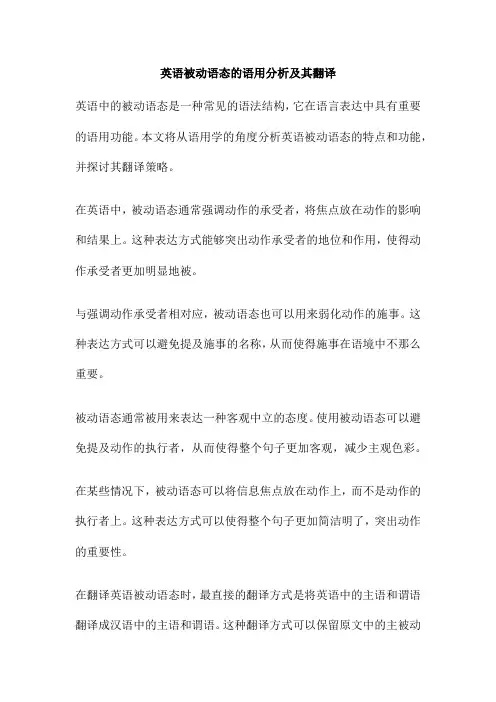 英语被动语态的语用分析及其翻译

英语中的被动语态是一种常见的语法结构，它在语言表达中具有重要的语用功能。本文将从语用学的角度分析英语被动语态的特点和功能，并探讨其翻译策略。

在英语中，被动语态通常强调动作的承受者，将焦点放在动作的影响和结果上。这种表达方式能够突出动作承受者的地位和作用，使得动作承受者更加明显地被。

与强调动作承受者相对应，被动语态也可以用来弱化动作的施事。这种表达方式可以避免提及施事的名称，从而使得施事在语境中不那么重要。

被动语态通常被用来表达一种客观中立的态度。使用被动语态可以避免提及动作的执行者，从而使得整个句子更加客观，减少主观色彩。

在某些情况下，被动语态可以将信息焦点放在动作上，而不是动作的执行者上。这种表达方式可以使得整个句子更加简洁明了，突出动作的重要性。

在翻译英语被动语态时，最直接的翻译方式是将英语中的主语和谓语翻译成汉语中的主语和谓语。这种翻译方式可以保留原文中的主被动